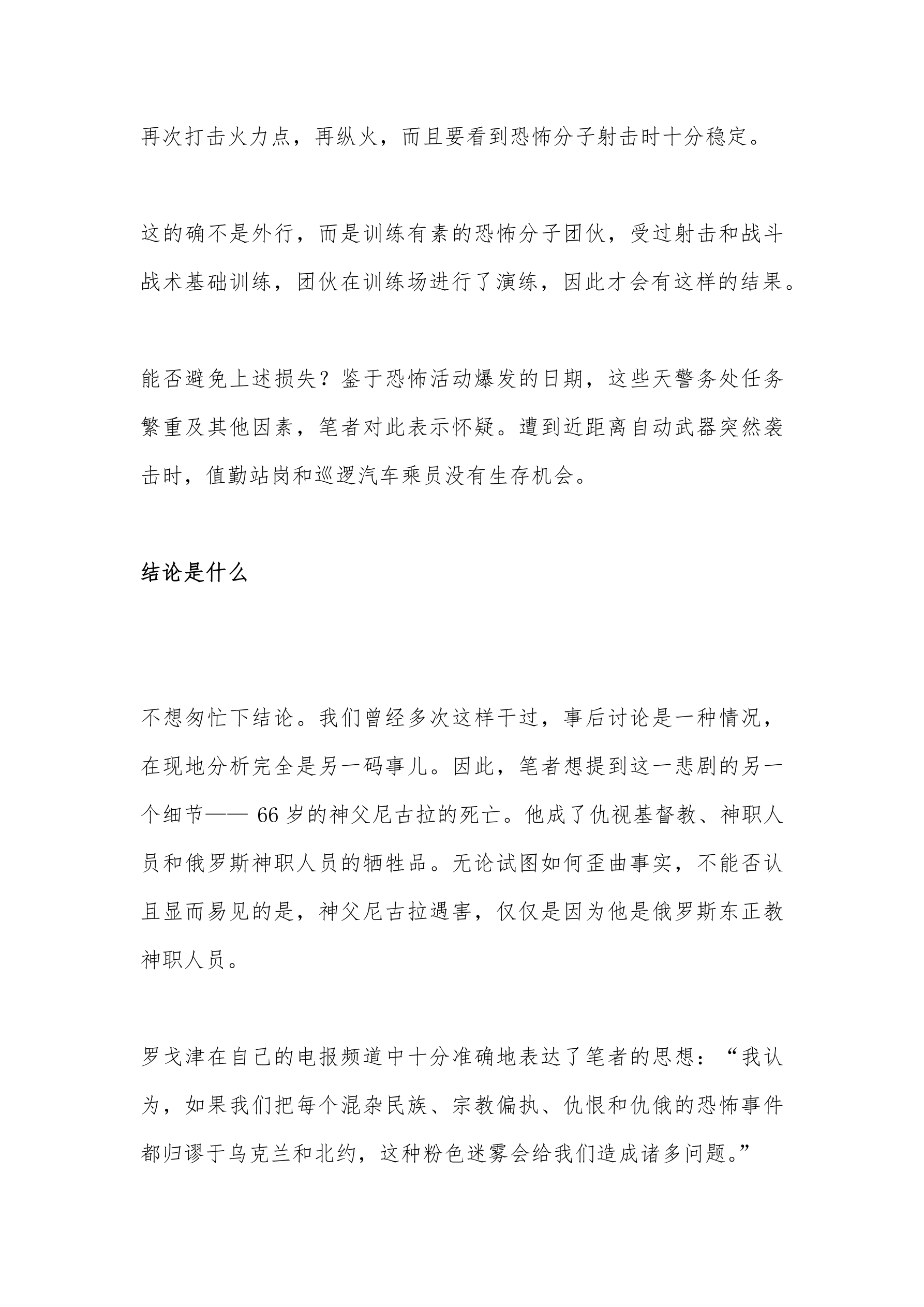 再次打击火力点，再纵火，而且要看到恐怖分子射击时十分稳定。

这的确不是外行，而是训练有素的恐怖分子团伙，受过射击和战斗战术基础训练，团伙在训练场进行了演练，因此才会有这样的结果。

能否避免上述损失？鉴于恐怖活动爆发的日期，这些天警务处任务繁重及其他因素，笔者对此表示怀疑。遭到近距离自动武器突然袭击时，值勤站岗和巡逻汽车乘员没有生存机会。

结论是什么

不想匆忙下结论。我们曾经多次这样干过，事后讨论是一种情况，在现地分析完全是另一码事儿。因此，笔者想提到这一悲剧的另一个细节—— 66 岁的神父尼古拉的死亡。他成了仇视基督教、神职人员和俄罗斯神职人员的牺牲品。无论试图如何歪曲事实，不能否认且显而易见的是，神父尼古拉遇害，仅仅是因为他是俄罗斯东正教神职人员。

罗戈津在自己的电报频道中十分准确地表达了笔者的思想：“我认为，如果我们把每个混杂民族、宗教偏执、仇恨和仇俄的恐怖事件都归谬于乌克兰和北约，这种粉色迷雾会给我们造成诸多问题。”